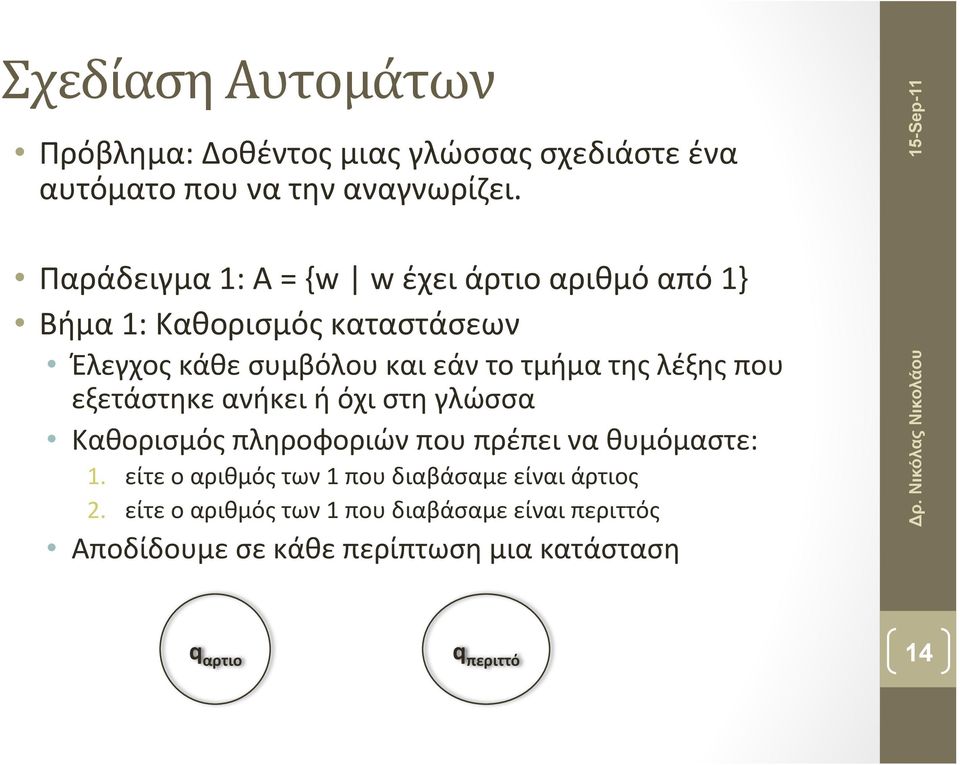 Σχεδίαση Αυτομάτων

• Πρόβλημα: Δοθέντος μιας γλώσσας σχεδιάστε ένα αυτόματο που να την αναγνωρίζει.

• Παράδειγμα 1: A = {w | w έχει άρτιο αριθμό από 1}
• Βήμα 1: Καθορισμός καταστάσεων
• Έλεγχος κάθε συμβόλου και εάν το τμήμα της λέξης που εξετάστηκε ανήκει ή όχι στη γλώσσα
• Καθορισμός πληροφοριών που πρέπει να θυμόμαστε:
1. είτε ο αριθμός των 1 που διαβάσαμε είναι άρτιος
2. είτε ο αριθμός των 1 που διαβάσαμε είναι περιττός
• Αποδίδουμε σε κάθε περίπτωση μια κατάσταση

$q_{αρτιο}$

$q_{περιττό}$

15-Sep-11

Δρ. Νικόλας Νικολάου

14